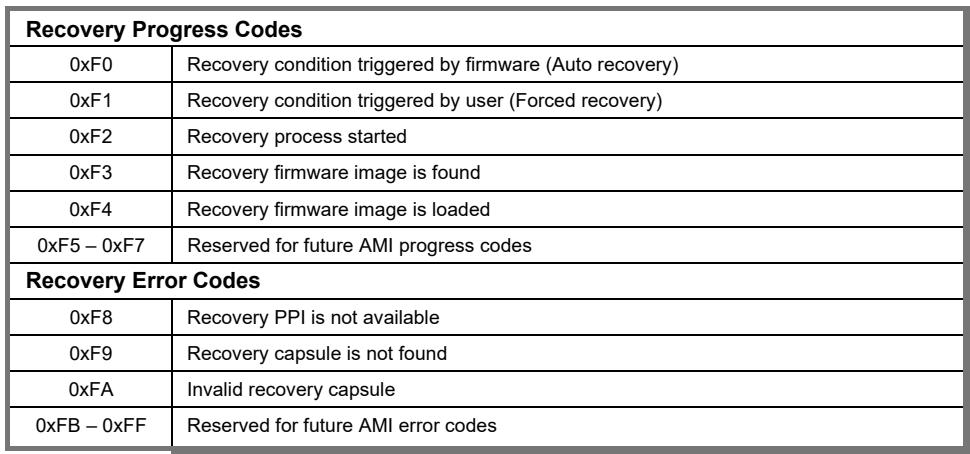 | Recovery Progress Codes | |
|---|---|
| 0xF0 | Recovery condition triggered by firmware (Auto recovery) |
| 0xF1 | Recovery condition triggered by user (Forced recovery) |
| 0xF2 | Recovery process started |
| 0xF3 | Recovery firmware image is found |
| 0xF4 | Recovery firmware image is loaded |
| 0xF5 – 0xF7 | Reserved for future AMI progress codes |
| Recovery Error Codes | |
| 0xF8 | Recovery PPI is not available |
| 0xF9 | Recovery capsule is not found |
| 0xFA | Invalid recovery capsule |
| 0xFB – 0xFF | Reserved for future AMI error codes |